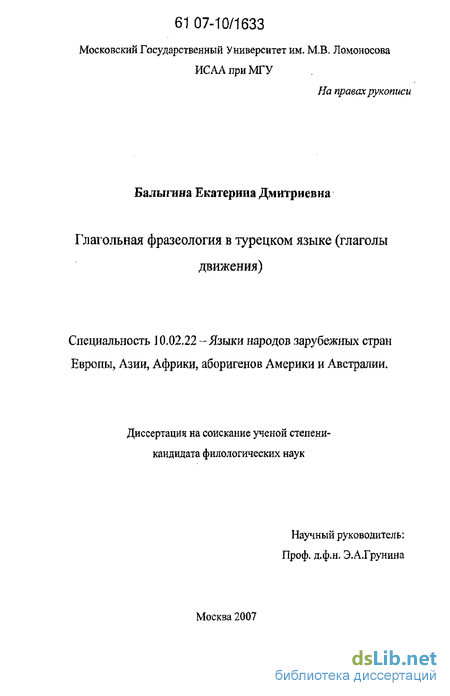 61 07-10/1633

Московский Государственный Университет им. М.В. Ломоносова
ИСАА при МГУ

На правах рукописи

Балыгина Екатерина Дмитриевна

Глагольная фразеология в турецком языке (глаголы движения)

Специальность 10.02.22 – Языки народов зарубежных стран Европы, Азии, Африки, аборигенов Америки и Австралии.

Диссертация на соискание ученой степени кандидата филологических наук

Научный руководитель:
Проф. д.ф.н. Э.А.Грунина

Москва 2007

dsLib.net
библиотека диссертаций